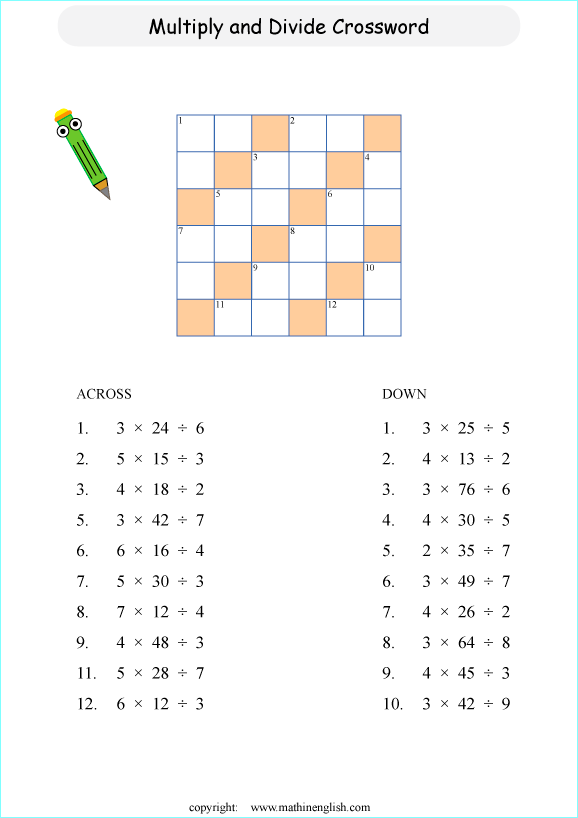 Multiply and Divide Crossword

1 2
3 4
5 6
7 8
9 10
11 12

ACROSS

1. $3 \times 24 \div 6$
2. $5 \times 15 \div 3$
3. $4 \times 18 \div 2$
5. $3 \times 42 \div 7$
6. $6 \times 16 \div 4$
7. $5 \times 30 \div 3$
8. $7 \times 12 \div 4$
9. $4 \times 48 \div 3$
11. $5 \times 28 \div 7$
12. $6 \times 12 \div 3$

DOWN

1. $3 \times 25 \div 5$
2. $4 \times 13 \div 2$
3. $3 \times 76 \div 6$
4. $4 \times 30 \div 5$
5. $2 \times 35 \div 7$
6. $3 \times 49 \div 7$
7. $4 \times 26 \div 2$
8. $3 \times 64 \div 8$
9. $4 \times 45 \div 3$
10. $3 \times 42 \div 9$

copyright: www.mathinenglish.com